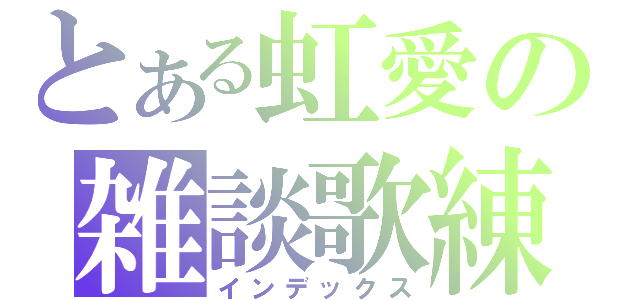 とある虹愛の
雑談歌練
インデックス